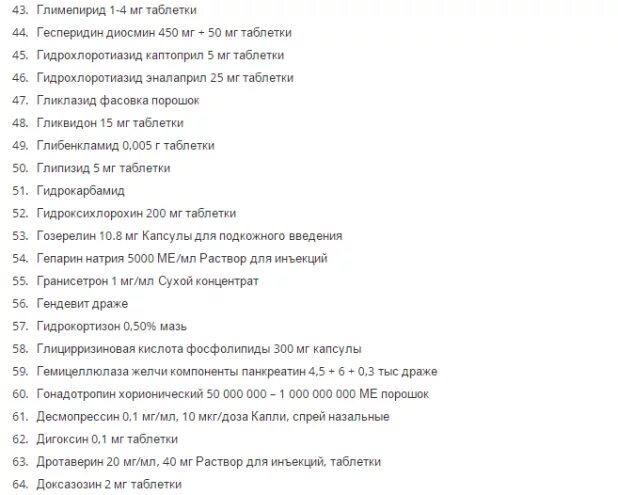 43. Глимепирид 1-4 мг таблетки
44. Гесперидин диосмин 450 мг + 50 мг таблетки
45. Гидрохлоротиазид каптоприл 5 мг таблетки
46. Гидрохлоротиазид эналаприл 25 мг таблетки
47. Гликлазид фасовка порошок
48. Гликвидон 15 мг таблетки
49. Глибенкламид 0,005 г таблетки
50. Глипизид 5 мг таблетки
51. Гидрокарбамид
52. Гидроксихлорохин 200 мг таблетки
53. Гозерелин 10.8 мг Капсулы для подкожного введения
54. Гепарин натрия 5000 МЕ/мл Раствор для инъекций
55. Гранисетрон 1 мг/мл Сухой концентрат
56. Гендевит драже
57. Гидрокортизон 0,50% мазь
58. Глицирризиновая кислота фосфолипиды 300 мг капсулы
59. Гемицеллюлаза желчи компоненты панкреатин 4,5 + 6 + 0,3 тыс драже
60. Гонадотропин хорионический 50 000 000 – 1 000 000 000 МЕ порошок
61. Десмопрессин 0,1 мг/мл, 10 мкг/доза Капли, спрей назальные
62. Дигоксин 0,1 мг таблетки
63. Дротаверин 20 мг/мл, 40 мг Раствор для инъекций, таблетки
64. Доксазозин 2 мг таблетки